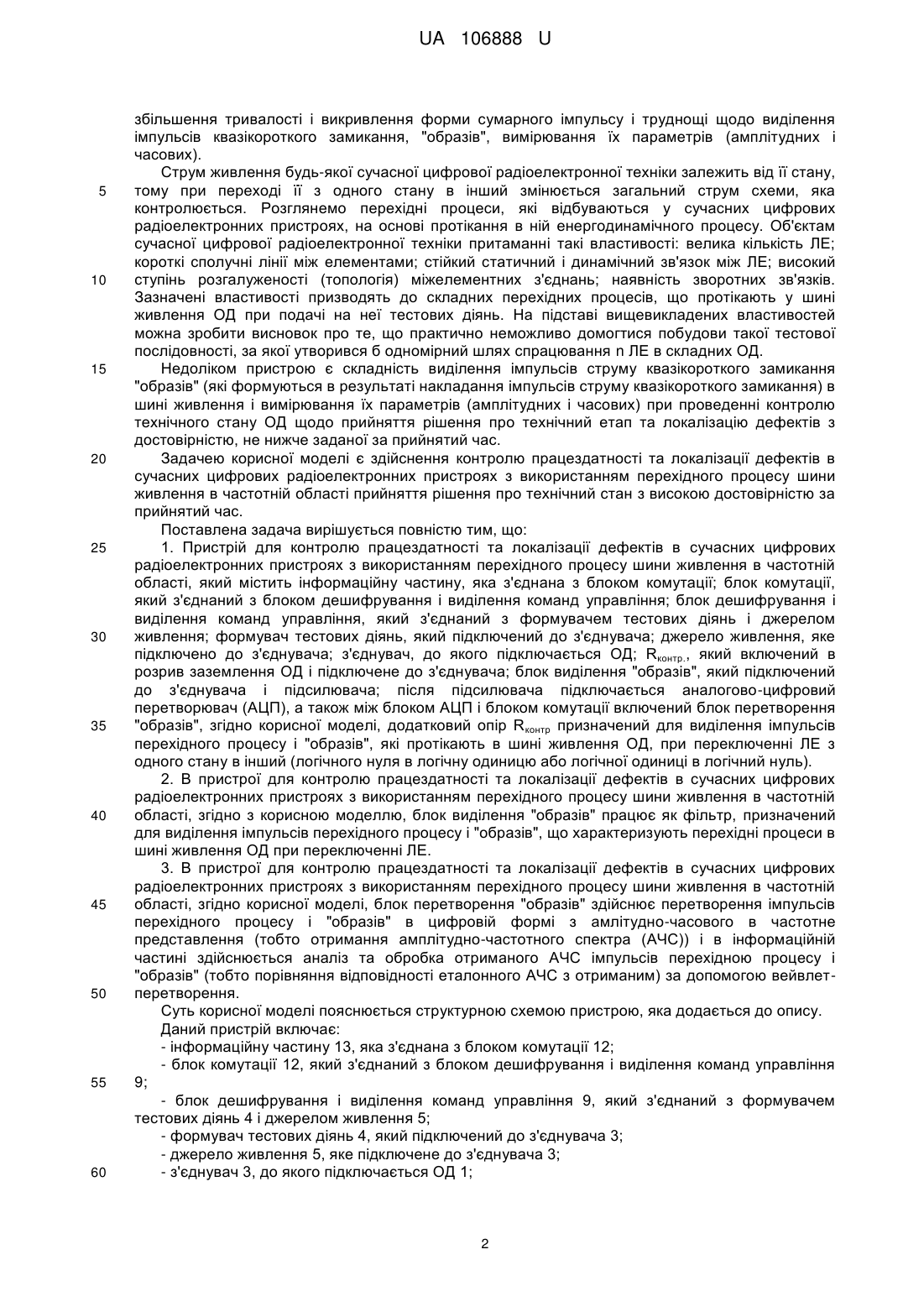 UA 106888 U

збільшення тривалості і викривлення форми сумарного імпульсу і труднощі щодо виділення імпульсів квазікороткого замикання, "образів", вимірювання їх параметрів (амплітудних і часових).

Струм живлення будь-якої сучасної цифрової радіоелектронної техніки залежить від її стану, тому при переході її з одного стану в інший змінюється загальний струм схеми, яка контролюється. Розглянемо перехідні процеси, які відбуваються у сучасних цифрових радіоелектронних пристроях, на основі протікання в ній енергодинамічного процесу. Об'єктам сучасної цифрової радіоелектронної техніки притаманні такі властивості: велика кількість ЛЕ; короткі сполучні лінії між елементами; стійкий статичний і динамічний зв'язок між ЛЕ; високий ступінь розгалуженості (топологія) міжелементних з'єднань; наявність зворотних зв'язків. Зазначені властивості призводять до складних перехідних процесів, що протікають у шині живлення ОД при подачі на неї тестових діянь. На підставі вищевикладених властивостей можна зробити висновок про те, що практично неможливо домогтися побудови такої тестової послідовності, за якої утворився б одномірний шлях спрацювання n ЛЕ в складних ОД.

Недоліком пристрою є складність виділення імпульсів струму квазікороткого замикання "образів" (які формуються в результаті накладання імпульсів струму квазікороткого замикання) в шині живлення і вимірювання їх параметрів (амплітудних і часових) при проведенні контролю технічного стану ОД щодо прийняття рішення про технічний етап та локалізацію дефектів з достовірністю, не нижче заданої за прийнятий час.

Задачею корисної моделі є здійснення контролю працездатності та локалізації дефектів в сучасних цифрових радіоелектронних пристроях з використанням перехідного процесу шини живлення в частотній області прийняття рішення про технічний стан з високою достовірністю за прийнятий час.

Поставлена задача вирішується повністю тим, що:

1. Пристрій для контролю працездатності та локалізації дефектів в сучасних цифрових радіоелектронних пристроях з використанням перехідного процесу шини живлення в частотній області, який містить інформаційну частину, яка з'єднана з блоком комутації; блок комутації, який з'єднаний з блоком дешифрування і виділення команд управління; блок дешифрування і виділення команд управління, який з'єднаний з формувачем тестових діянь і джерелом живлення; формувач тестових діянь, який підключений до з'єднувача; джерело живлення, яке підключено до з'єднувача; з'єднувач, до якого підключається ОД; $R_{контр.}$, який включений в розрив заземлення ОД і підключене до з'єднувача; блок виділення "образів", який підключений до з'єднувача і підсилювача; після підсилювача підключається аналогово-цифровий перетворювач (АЦП), а також між блоком АЦП і блоком комутації включений блок перетворення "образів", згідно корисної моделі, додатковий опір $R_{контр}$ призначений для виділення імпульсів перехідного процесу і "образів", які протікають в шині живлення ОД, при переключенні ЛЕ з одного стану в інший (логічного нуля в логічну одиницю або логічної одиниці в логічний нуль).

2. В пристрої для контролю працездатності та локалізації дефектів в сучасних цифрових радіоелектронних пристроях з використанням перехідного процесу шини живлення в частотній області, згідно з корисною моделлю, блок виділення "образів" працює як фільтр, призначений для виділення імпульсів перехідного процесу і "образів", що характеризують перехідні процеси в шині живлення ОД при переключенні ЛЕ.

3. В пристрої для контролю працездатності та локалізації дефектів в сучасних цифрових радіоелектронних пристроях з використанням перехідного процесу шини живлення в частотній області, згідно корисної моделі, блок перетворення "образів" здійснює перетворення імпульсів перехідного процесу і "образів" в цифровій формі з амлітудно-часового в частотне представлення (тобто отримання амплітудно-частотного спектра (АЧС)) і в інформаційній частині здійснюється аналіз та обробка отриманого АЧС імпульсів перехідною процесу і "образів" (тобто порівняння відповідності еталонного АЧС з отриманим) за допомогою вейвлет-перетворення.

Суть корисної моделі пояснюється структурною схемою пристрою, яка додається до опису.

Даний пристрій включає:

- інформаційну частину 13, яка з'єднана з блоком комутації 12;

- блок комутації 12, який з'єднаний з блоком дешифрування і виділення команд управління 9;

- блок дешифрування і виділення команд управління 9, який з'єднаний з формувачем тестових діянь 4 і джерелом живлення 5;

- формувач тестових діянь 4, який підключений до з'єднувача 3;

- джерело живлення 5, яке підключене до з'єднувача 3;

- з'єднувач 3, до якого підключається ОД 1;

5
10
15
20
25
30
35
40
45
50
55
60

2